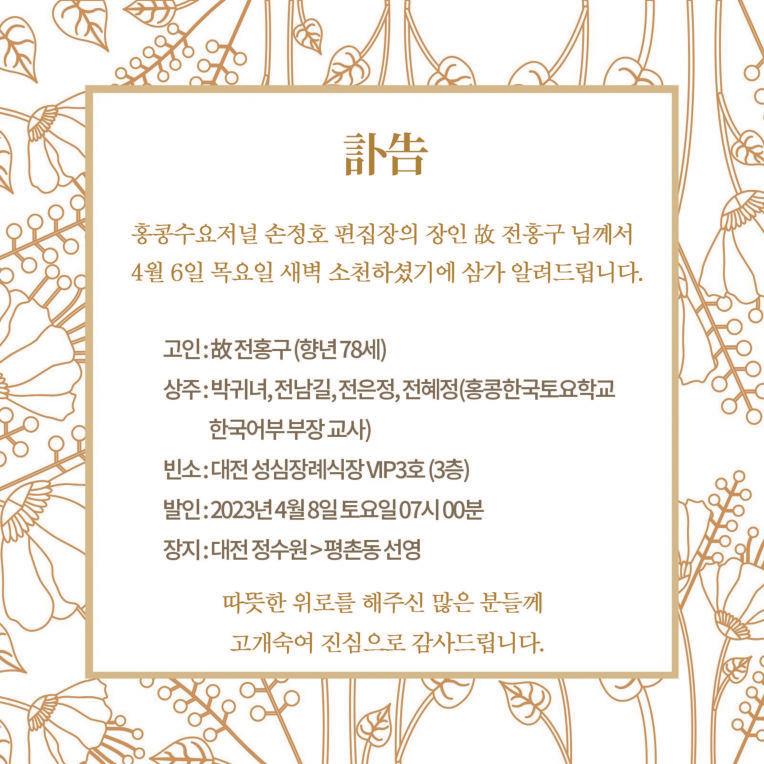 訃告

홍콩수요저널 손정호 편집장의 장인 故 전홍구 님께서 4월 6일 목요일 새벽 소천하셨기에 삼가 알려드립니다.

고인 : 故 전홍구 (향년 78세)

상주 : 박귀녀, 전남길, 전은정, 전혜정(홍콩한국토요학교 한국어부 부장 교사)

빈소 : 대전 성심장례식장 VIP3호 (3층)

발인 : 2023년 4월 8일 토요일 07시 00분

장지 : 대전 정수원 > 평촌동 선영

따뜻한 위로를 해주신 많은 분들께 고개숙여 진심으로 감사드립니다.